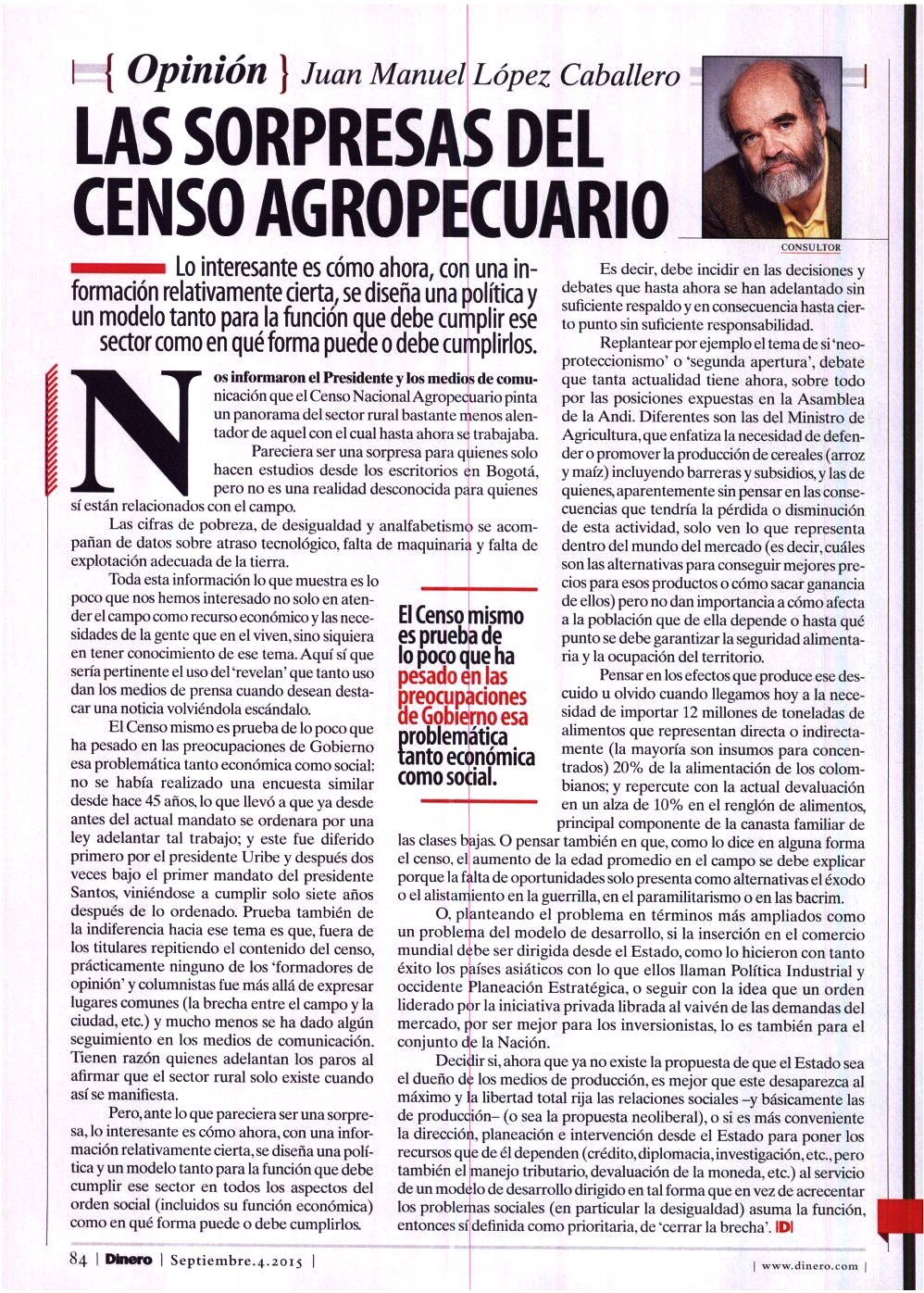 { Opinión } Juan Manuel López Caballero

LAS SORPRESAS DEL CENSO AGROPECUARIO

CONSULTOR

Lo interesante es cómo ahora, con una información relativamente cierta, se diseña una política y un modelo tanto para la función que debe cumplir ese sector como en qué forma puede o debe cumplirlos.

Nos informaron el Presidente y los medios de comunicación que el Censo Nacional Agropecuario pinta un panorama del sector rural bastante menos alentador de aquel con el cual hasta ahora se trabajaba.

Pareciera ser una sorpresa para quienes solo hacen estudios desde los escritorios en Bogotá, pero no es una realidad desconocida para quienes sí están relacionados con el campo.

Las cifras de pobreza, de desigualdad y analfabetismo se acompañan de datos sobre atraso tecnológico, falta de maquinaria y falta de explotación adecuada de la tierra.

Toda esta información lo que muestra es lo poco que nos hemos interesado no solo en atender el campo como recurso económico y las necesidades de la gente que en el viven, sino siquiera en tener conocimiento de ese tema. Aquí sí que sería pertinente el uso del 'revelan' que tanto uso dan los medios de prensa cuando desean destacar una noticia volviéndola escándalo.

El Censo mismo es prueba de lo poco que ha pesado en las preocupaciones de Gobierno esa problemática tanto económica como social: no se había realizado una encuesta similar desde hace 45 años, lo que llevó a que ya desde antes del actual mandato se ordenara por una ley adelantar tal trabajo; y este fue diferido primero por el presidente Uribe y después dos veces bajo el primer mandato del presidente Santos, viniéndose a cumplir solo siete años después de lo ordenado. Prueba también de la indiferencia hacia ese tema es que, fuera de los titulares repitiendo el contenido del censo, prácticamente ninguno de los 'formadores de opinión' y columnistas fue más allá de expresar lugares comunes (la brecha entre el campo y la ciudad, etc.) y mucho menos se ha dado algún seguimiento en los medios de comunicación. Tienen razón quienes adelantan los paros al afirmar que el sector rural solo existe cuando así se manifiesta.

Pero, ante lo que pareciera ser una sorpresa, lo interesante es cómo ahora, con una información relativamente cierta, se diseña una política y un modelo tanto para la función que debe cumplir ese sector en todos los aspectos del orden social (incluidos su función económica) como en qué forma puede o debe cumplirlos.

El Censo mismo es prueba de lo poco que ha pesado en las preocupaciones de Gobierno esa problemática tanto económica como social.

Es decir, debe incidir en las decisiones y debates que hasta ahora se han adelantado sin suficiente respaldo y en consecuencia hasta cierto punto sin suficiente responsabilidad.

Replantear por ejemplo el tema de si 'neoproteccionismo' o 'segunda apertura', debate que tanta actualidad tiene ahora, sobre todo por las posiciones expuestas en la Asamblea de la Andi. Diferentes son las del Ministro de Agricultura, que enfatiza la necesidad de defender o promover la producción de cereales (arroz y maíz) incluyendo barreras y subsidios, y las de quienes, aparentemente sin pensar en las consecuencias que tendría la pérdida o disminución de esta actividad, solo ven lo que representa dentro del mundo del mercado (es decir, cuáles son las alternativas para conseguir mejores precios para esos productos o cómo sacar ganancia de ellos) pero no dan importancia a cómo afecta a la población que de ella depende o hasta qué punto se debe garantizar la seguridad alimentaria y la ocupación del territorio.

Pensar en los efectos que produce ese descuido u olvido cuando llegamos hoy a la necesidad de importar 12 millones de toneladas de alimentos que representan directa o indirectamente (la mayoría son insumos para concentrados) 20% de la alimentación de los colombianos; y repercute con la actual devaluación en un alza de 10% en el renglón de alimentos, principal componente de la canasta familiar de las clases bajas. O pensar también en que, como lo dice en alguna forma el censo, el aumento de la edad promedio en el campo se debe explicar porque la falta de oportunidades solo presenta como alternativas el éxodo o el alistamiento en la guerrilla, en el paramilitarismo o en las bacrim.

O, planteando el problema en términos más ampliados como un problema del modelo de desarrollo, si la inserción en el comercio mundial debe ser dirigida desde el Estado, como lo hicieron con tanto éxito los países asiáticos con lo que ellos llaman Política Industrial y occidente Planeación Estratégica, o seguir con la idea que un orden liderado por la iniciativa privada librada al vaivén de las demandas del mercado, por ser mejor para los inversionistas, lo es también para el conjunto de la Nación.

Decidir si, ahora que ya no existe la propuesta de que el Estado sea el dueño de los medios de producción, es mejor que este desaparezca al máximo y la libertad total rija las relaciones sociales –y básicamente las de producción– (o sea la propuesta neoliberal), o si es más conveniente la dirección, planeación e intervención desde el Estado para poner los recursos que de él dependen (crédito, diplomacia, investigación, etc., pero también el manejo tributario, devaluación de la moneda, etc.) al servicio de un modelo de desarrollo dirigido en tal forma que en vez de acrecentar los problemas sociales (en particular la desigualdad) asuma la función, entonces sí definida como prioritaria, de 'cerrar la brecha'. D

84 | Dinero | Septiembre.4.2015 |

| www.dinero.com |